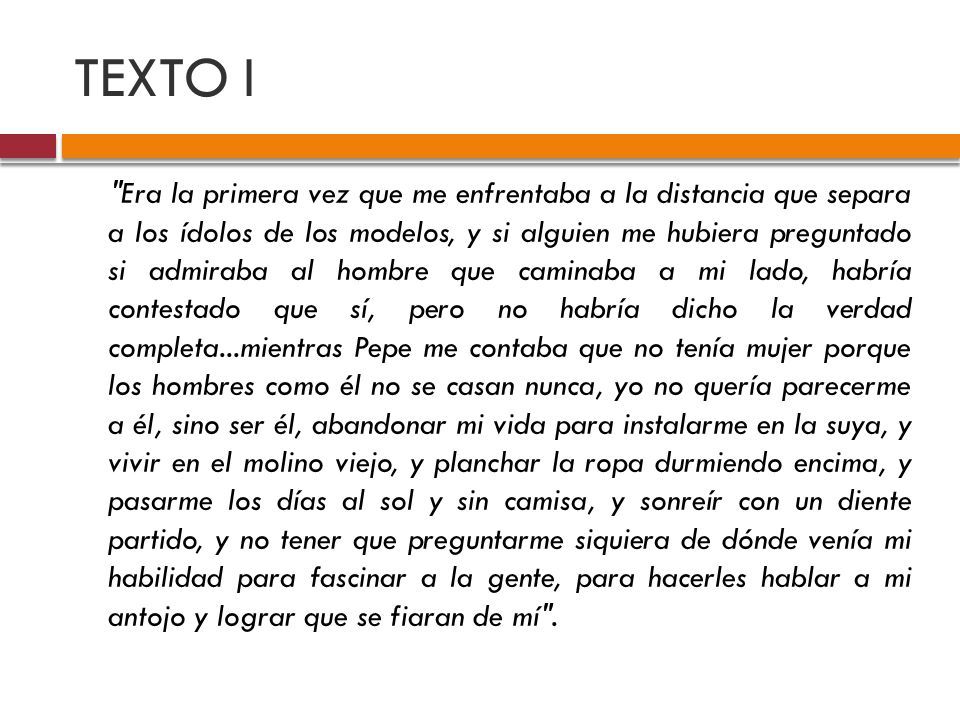 TEXTO I

"Era la primera vez que me enfrentaba a la distancia que separa a los ídolos de los modelos, y si alguien me hubiera preguntado si admiraba al hombre que caminaba a mi lado, habría contestado que sí, pero no habría dicho la verdad completa...mientras Pepe me contaba que no tenía mujer porque los hombres como él no se casan nunca, yo no quería parecerme a él, sino ser él, abandonar mi vida para instalarme en la suya, y vivir en el molino viejo, y planchar la ropa durmiendo encima, y pasarme los días al sol y sin camisa, y sonreír con un diente partido, y no tener que preguntarme siquiera de dónde venía mi habilidad para fascinar a la gente, para hacerles hablar a mi antojo y lograr que se fiaran de mí".